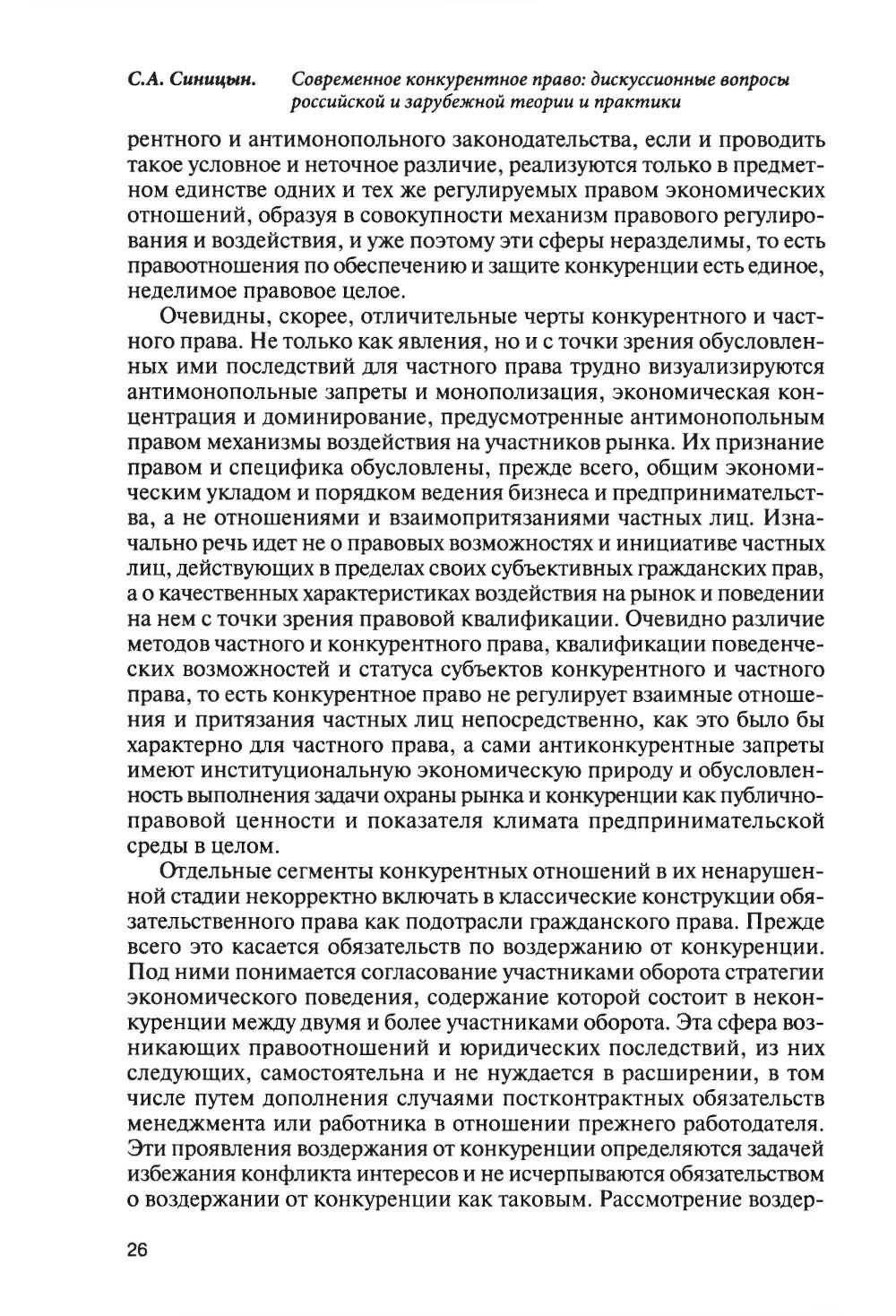 С.А. Синицын. Современное конкурентное право: дискуссионные вопросы российской и зарубежной теории и практики

рентного и антимонопольного законодательства, если и проводить такое условное и неточное различие, реализуются только в предметном единстве одних и тех же регулируемых правом экономических отношений, образуя в совокупности механизм правового регулирования и воздействия, и уже поэтому эти сферы неразделимы, то есть правоотношения по обеспечению и защите конкуренции есть единое, неделимое правовое целое.

Очевидны, скорее, отличительные черты конкурентного и частного права. Не только как явления, но и с точки зрения обусловленных ими последствий для частного права трудно визуализируются антимонопольные запреты и монополизация, экономическая концентрация и доминирование, предусмотренные антимонопольным правом механизмы воздействия на участников рынка. Их признание правом и специфика обусловлены, прежде всего, общим экономическим укладом и порядком ведения бизнеса и предпринимательства, а не отношениями и взаимопритязаниями частных лиц. Изначально речь идет не о правовых возможностях и инициативе частных лиц, действующих в пределах своих субъективных гражданских прав, а о качественных характеристиках воздействия на рынок и поведении на нем с точки зрения правовой квалификации. Очевидно различие методов частного и конкурентного права, квалификации поведенческих возможностей и статуса субъектов конкурентного и частного права, то есть конкурентное право не регулирует взаимные отношения и притязания частных лиц непосредственно, как это было бы характерно для частного права, а сами антиконкурентные запреты имеют институциональную экономическую природу и обусловленность выполнения задачи охраны рынка и конкуренции как публично-правовой ценности и показателя климата предпринимательской среды в целом.

Отдельные сегменты конкурентных отношений в их ненарушенной стадии некорректно включать в классические конструкции обязательственного права как подотрасли гражданского права. Прежде всего это касается обязательств по воздержанию от конкуренции. Под ними понимается согласование участниками оборота стратегии экономического поведения, содержание которой состоит в неконкуренции между двумя и более участниками оборота. Эта сфера возникающих правоотношений и юридических последствий, из них следующих, самостоятельна и не нуждается в расширении, в том числе путем дополнения случаями постконтрактных обязательств менеджмента или работника в отношении прежнего работодателя. Эти проявления воздержания от конкуренции определяются задачей избежания конфликта интересов и не исчерпываются обязательством о воздержании от конкуренции как таковым. Рассмотрение воздер-

26